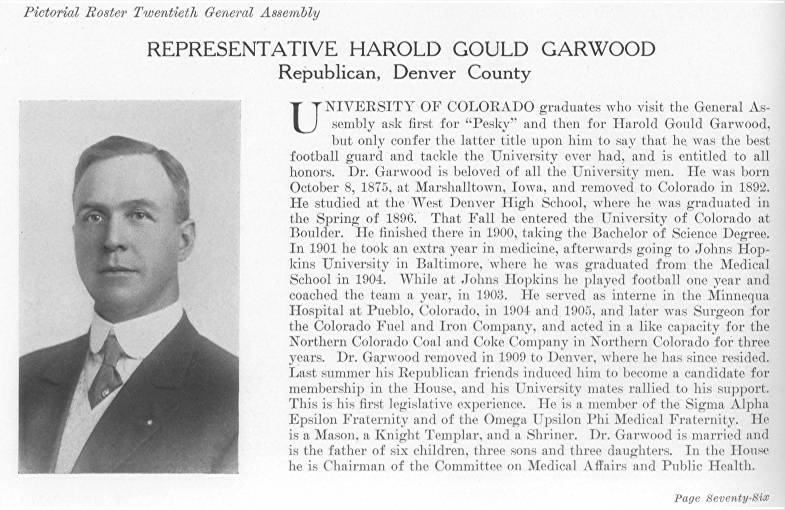 Pictorial Roster Twentieth General Assembly

REPRESENTATIVE HAROLD GOULD GARWOOD
Republican, Denver County

UNIVERSITY OF COLORADO graduates who visit the General Assembly ask first for "Pesky" and then for Harold Gould Garwood, but only confer the latter title upon him to say that he was the best football guard and tackle the University ever had, and is entitled to all honors. Dr. Garwood is beloved of all the University men. He was born October 8, 1875, at Marshalltown, Iowa, and removed to Colorado in 1892. He studied at the West Denver High School, where he was graduated in the Spring of 1896. That Fall he entered the University of Colorado at Boulder. He finished there in 1900, taking the Bachelor of Science Degree. In 1901 he took an extra year in medicine, afterwards going to Johns Hopkins University in Baltimore, where he was graduated from the Medical School in 1904. While at Johns Hopkins he played football one year and coached the team a year, in 1903. He served as interne in the Minnequa Hospital at Pueblo, Colorado, in 1904 and 1905, and later was Surgeon for the Colorado Fuel and Iron Company, and acted in a like capacity for the Northern Colorado Coal and Coke Company in Northern Colorado for three years. Dr. Garwood removed in 1909 to Denver, where he has since resided. Last summer his Republican friends induced him to become a candidate for membership in the House, and his University mates rallied to his support. This is his first legislative experience. He is a member of the Sigma Alpha Epsilon Fraternity and of the Omega Upsilon Phi Medical Fraternity. He is a Mason, a Knight Templar, and a Shriner. Dr. Garwood is married and is the father of six children, three sons and three daughters. In the House he is Chairman of the Committee on Medical Affairs and Public Health.

Page Seventy-Six